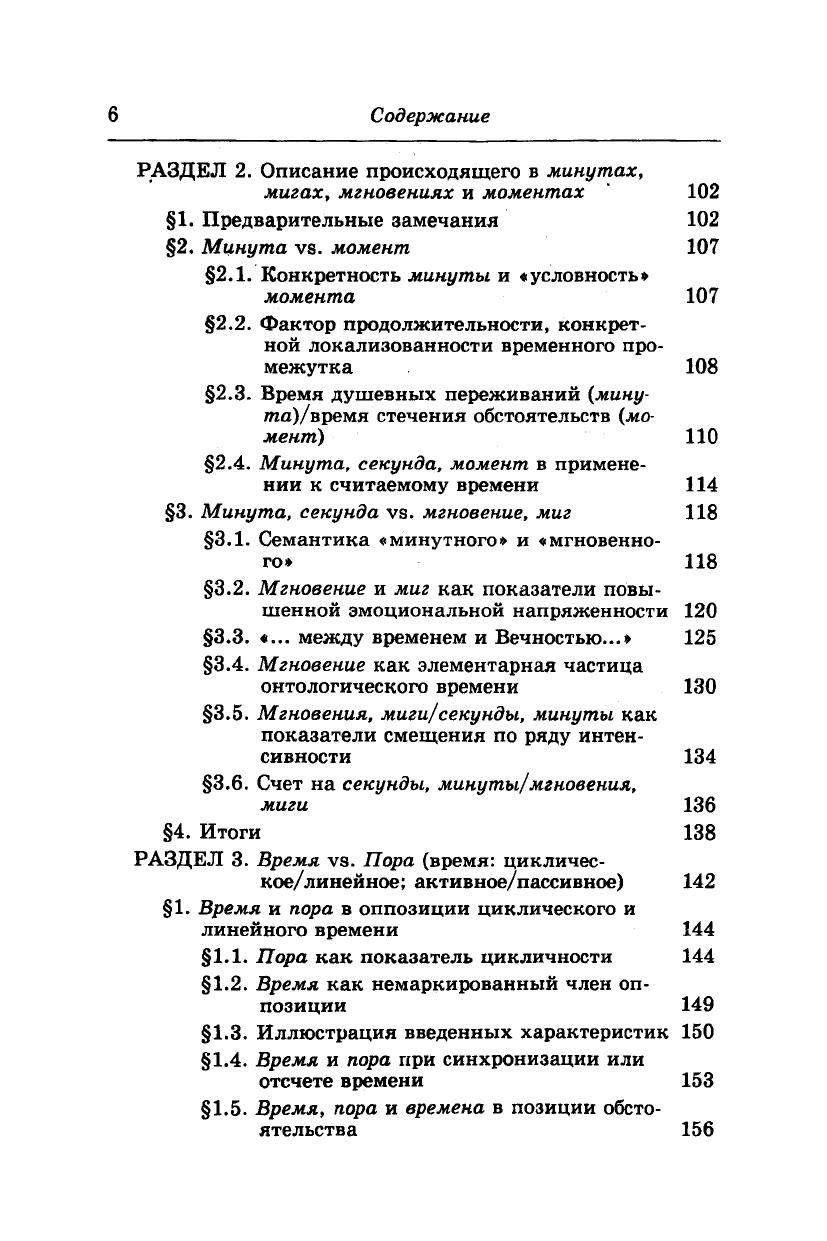 6 Содержание

РАЗДЕЛ 2. Описание происходящего в минутах, мигах, мгновениях и моментах 102
§1. Предварительные замечания 102
§2. Минута vs. момент 107
§2.1. Конкретность минуты и «условность» момента 107
§2.2. Фактор продолжительности, конкретной локализованности временного промежутка 108
§2.3. Время душевных переживаний (минута)/время стечения обстоятельств (момент) 110
§2.4. Минута, секунда, момент в применении к считаемому времени 114
§3. Минута, секунда vs. мгновение, миг 118
§3.1. Семантика «минутного» и «мгновенного» 118
§3.2. Мгновение и миг как показатели повышенной эмоциональной напряженности 120
§3.3. «... между временем и Вечностью...» 125
§3.4. Мгновение как элементарная частица онтологического времени 130
§3.5. Мгновения, миги/секунды, минуты как показатели смещения по ряду интенсивности 134
§3.6. Счет на секунды, минуты/мгновения, миги 136
§4. Итоги 138
РАЗДЕЛ 3. Время vs. Пора (время: циклическое/линейное; активное/пассивное) 142
§1. Время и пора в оппозиции циклического и линейного времени 144
§1.1. Пора как показатель цикличности 144
§1.2. Время как немаркированный член оппозиции 149
§1.3. Иллюстрация введенных характеристик 150
§1.4. Время и пора при синхронизации или отсчете времени 153
§1.5. Время, пора и времена в позиции обстоятельства 156